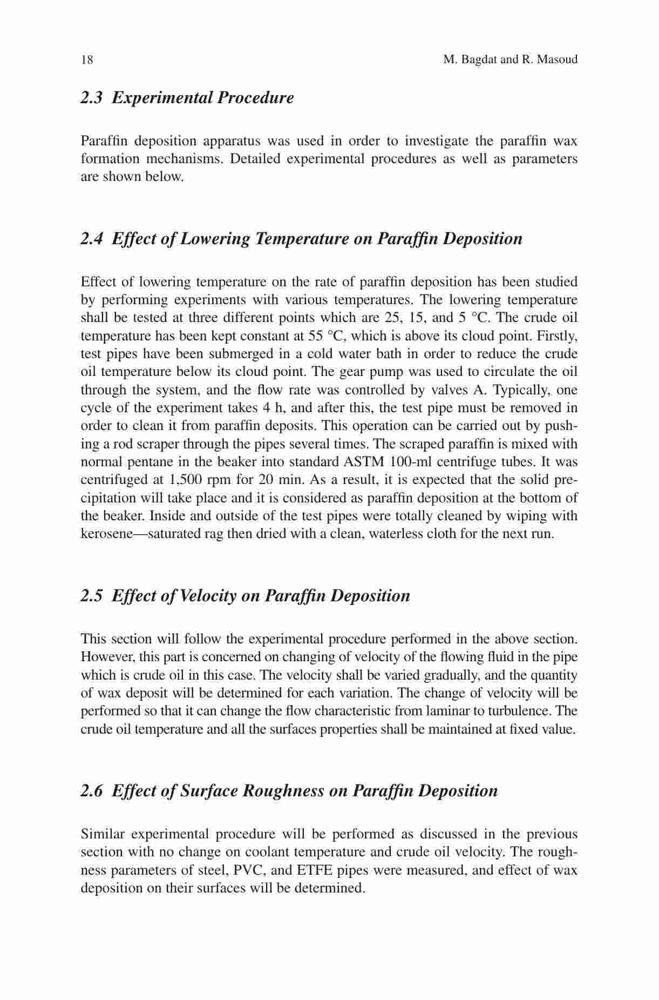 18 M. Bagdat and R. Masoud

2.3 Experimental Procedure

Paraffin deposition apparatus was used in order to investigate the paraffin wax formation mechanisms. Detailed experimental procedures as well as parameters are shown below.

2.4 Effect of Lowering Temperature on Paraffin Deposition

Effect of lowering temperature on the rate of paraffin deposition has been studied by performing experiments with various temperatures. The lowering temperature shall be tested at three different points which are 25, 15, and 5 °C. The crude oil temperature has been kept constant at 55 °C, which is above its cloud point. Firstly, test pipes have been submerged in a cold water bath in order to reduce the crude oil temperature below its cloud point. The gear pump was used to circulate the oil through the system, and the flow rate was controlled by valves A. Typically, one cycle of the experiment takes 4 h, and after this, the test pipe must be removed in order to clean it from paraffin deposits. This operation can be carried out by pushing a rod scraper through the pipes several times. The scraped paraffin is mixed with normal pentane in the beaker into standard ASTM 100-ml centrifuge tubes. It was centrifuged at 1,500 rpm for 20 min. As a result, it is expected that the solid precipitation will take place and it is considered as paraffin deposition at the bottom of the beaker. Inside and outside of the test pipes were totally cleaned by wiping with kerosene—saturated rag then dried with a clean, waterless cloth for the next run.

2.5 Effect of Velocity on Paraffin Deposition

This section will follow the experimental procedure performed in the above section. However, this part is concerned on changing of velocity of the flowing fluid in the pipe which is crude oil in this case. The velocity shall be varied gradually, and the quantity of wax deposit will be determined for each variation. The change of velocity will be performed so that it can change the flow characteristic from laminar to turbulence. The crude oil temperature and all the surfaces properties shall be maintained at fixed value.

2.6 Effect of Surface Roughness on Paraffin Deposition

Similar experimental procedure will be performed as discussed in the previous section with no change on coolant temperature and crude oil velocity. The roughness parameters of steel, PVC, and ETFE pipes were measured, and effect of wax deposition on their surfaces will be determined.